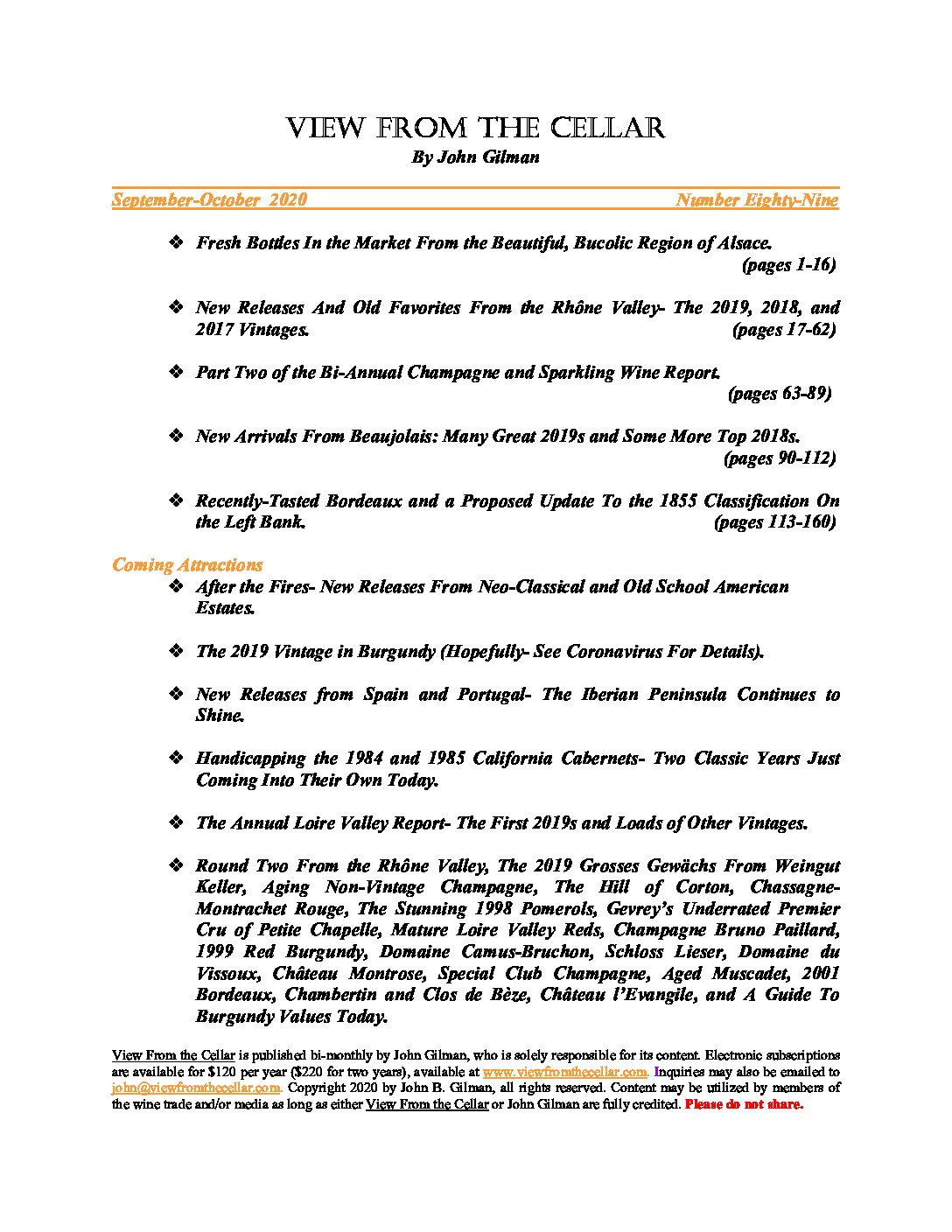 VIEW FROM THE CELLAR
By John Gilman

September-October 2020 Number Eighty-Nine

❖ Fresh Bottles In the Market From the Beautiful, Bucolic Region of Alsace. (pages 1-16)

❖ New Releases And Old Favorites From the Rhône Valley- The 2019, 2018, and 2017 Vintages. (pages 17-62)

❖ Part Two of the Bi-Annual Champagne and Sparkling Wine Report. (pages 63-89)

❖ New Arrivals From Beaujolais: Many Great 2019s and Some More Top 2018s. (pages 90-112)

❖ Recently-Tasted Bordeaux and a Proposed Update To the 1855 Classification On the Left Bank. (pages 113-160)

Coming Attractions

❖ After the Fires- New Releases From Neo-Classical and Old School American Estates.

❖ The 2019 Vintage in Burgundy (Hopefully- See Coronavirus For Details).

❖ New Releases from Spain and Portugal- The Iberian Peninsula Continues to Shine.

❖ Handicapping the 1984 and 1985 California Cabernets- Two Classic Years Just Coming Into Their Own Today.

❖ The Annual Loire Valley Report- The First 2019s and Loads of Other Vintages.

❖ Round Two From the Rhône Valley, The 2019 Grosses Gewächs From Weingut Keller, Aging Non-Vintage Champagne, The Hill of Corton, Chassagne-Montrachet Rouge, The Stunning 1998 Pomerols, Gevrey's Underrated Premier Cru of Petite Chapelle, Mature Loire Valley Reds, Champagne Bruno Paillard, 1999 Red Burgundy, Domaine Camus-Bruchon, Schloss Lieser, Domaine du Vissoux, Château Montrose, Special Club Champagne, Aged Muscadet, 2001 Bordeaux, Chambertin and Clos de Bèze, Château l'Evangile, and A Guide To Burgundy Values Today.

View From the Cellar is published bi-monthly by John Gilman, who is solely responsible for its content. Electronic subscriptions are available for $120 per year ($220 for two years), available at www.viewfromthecellar.com. Inquiries may also be emailed to john@viewfromthecellar.com. Copyright 2020 by John B. Gilman, all rights reserved. Content may be utilized by members of the wine trade and/or media as long as either View From the Cellar or John Gilman are fully credited. Please do not share.